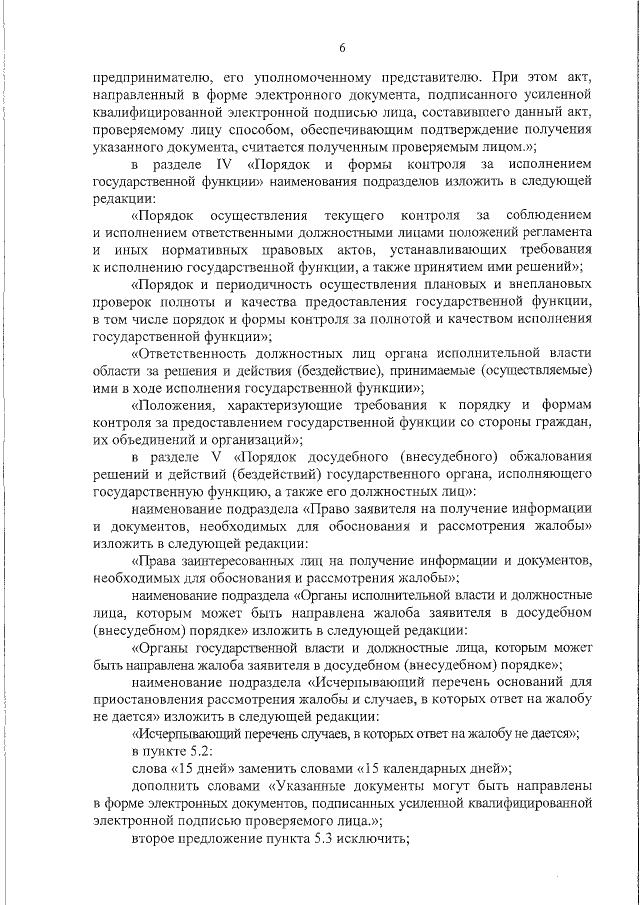 6

предпринимателю, его уполномоченному представителю. При этом акт, направленный в форме электронного документа, подписанного усиленной квалифицированной электронной подписью лица, составившего данный акт, проверяемому лицу способом, обеспечивающим подтверждение получения указанного документа, считается полученным проверяемым лицом.»;

в разделе IV «Порядок и формы контроля за исполнением государственной функции» наименования подразделов изложить в следующей редакции:

«Порядок осуществления текущего контроля за соблюдением и исполнением ответственными должностными лицами положений регламента и иных нормативных правовых актов, устанавливающих требования к исполнению государственной функции, а также принятием ими решений»;

«Порядок и периодичность осуществления плановых и внеплановых проверок полноты и качества предоставления государственной функции, в том числе порядок и формы контроля за полнотой и качеством исполнения государственной функции»;

«Ответственность должностных лиц органа исполнительной власти области за решения и действия (бездействие), принимаемые (осуществляемые) ими в ходе исполнения государственной функции»;

«Положения, характеризующие требования к порядку и формам контроля за предоставлением государственной функции со стороны граждан, их объединений и организаций»;

в разделе V «Порядок досудебного (внесудебного) обжалования решений и действий (бездействий) государственного органа, исполняющего государственную функцию, а также его должностных лиц»:

наименование подраздела «Право заявителя на получение информации и документов, необходимых для обоснования и рассмотрения жалобы» изложить в следующей редакции:

«Права заинтересованных лиц на получение информации и документов, необходимых для обоснования и рассмотрения жалобы»;

наименование подраздела «Органы исполнительной власти и должностные лица, которым может быть направлена жалоба заявителя в досудебном (внесудебном) порядке» изложить в следующей редакции:

«Органы государственной власти и должностные лица, которым может быть направлена жалоба заявителя в досудебном (внесудебном) порядке»;

наименование подраздела «Исчерпывающий перечень оснований для приостановления рассмотрения жалобы и случаев, в которых ответ на жалобу не дается» изложить в следующей редакции:

«Исчерпывающий перечень случаев, в которых ответ на жалобу не дается»;

в пункте 5.2:

слова «15 дней» заменить словами «15 календарных дней»;

дополнить словами «Указанные документы могут быть направлены в форме электронных документов, подписанных усиленной квалифицированной электронной подписью проверяемого лица.»;

второе предложение пункта 5.3 исключить;